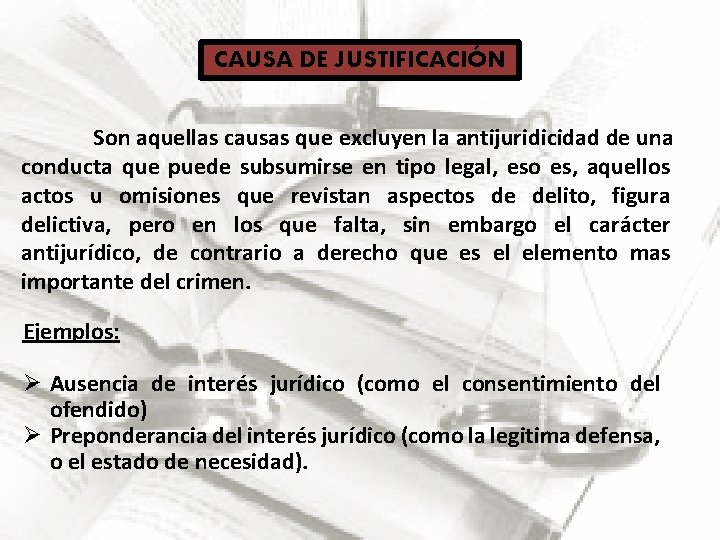 CAUSA DE JUSTIFICACIÓN

Son aquellas causas que excluyen la antijuridicidad de una conducta que puede subsumirse en tipo legal, eso es, aquellos actos u omisiones que revistan aspectos de delito, figura delictiva, pero en los que falta, sin embargo el carácter antijurídico, de contrario a derecho que es el elemento mas importante del crimen.

Ejemplos:

➢ Ausencia de interés jurídico (como el consentimiento del ofendido)
➢ Preponderancia del interés jurídico (como la legitima defensa, o el estado de necesidad).